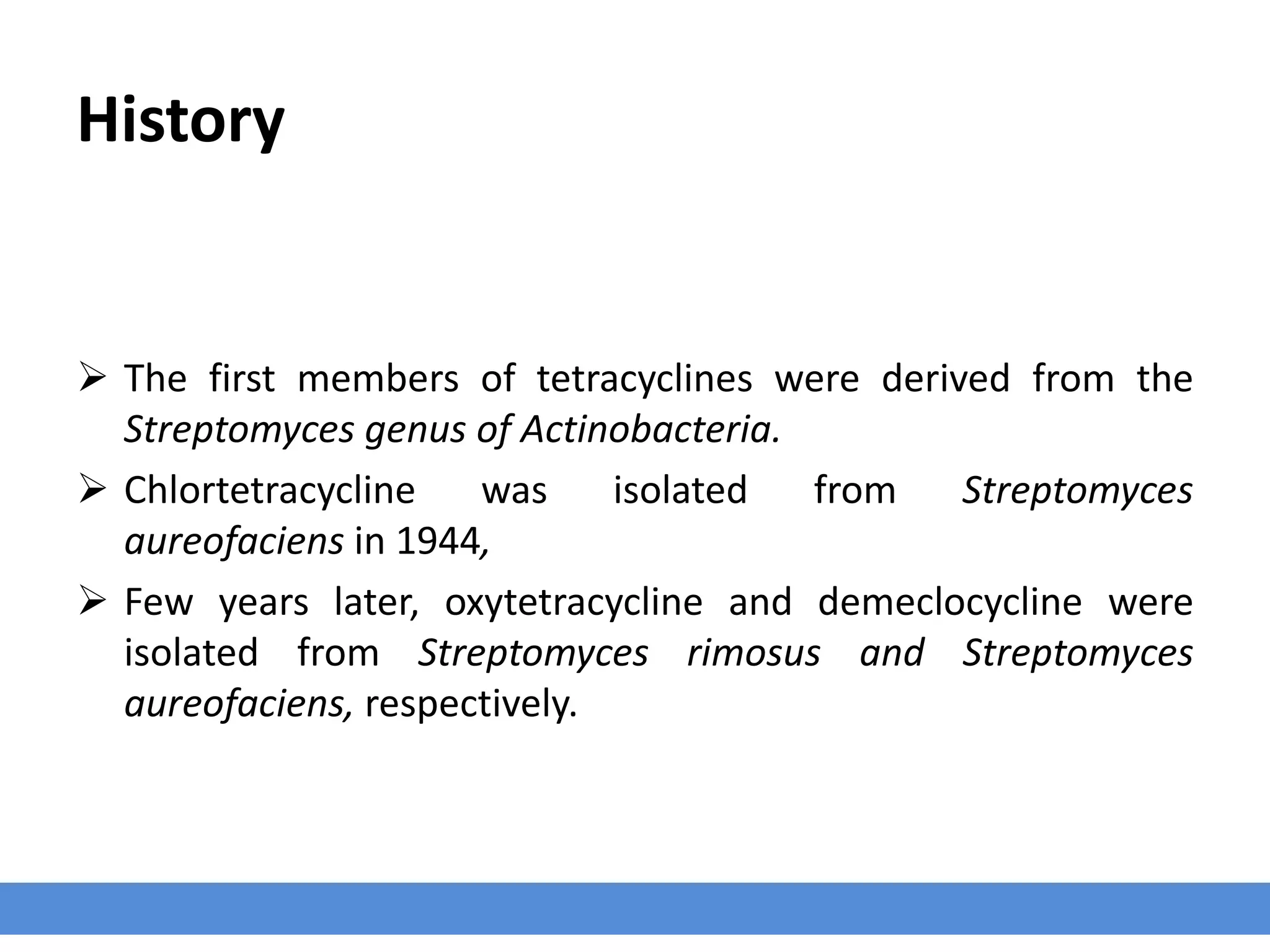 History

➢ The first members of tetracyclines were derived from the Streptomyces genus of Actinobacteria.

➢ Chlortetracycline was isolated from Streptomyces aureofaciens in 1944,

➢ Few years later, oxytetracycline and demeclocycline were isolated from Streptomyces rimosus and Streptomyces aureofaciens, respectively.